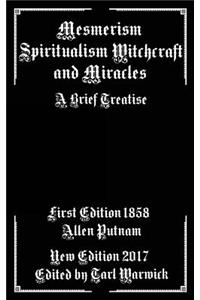 Mesmerism Spiritualism Witchcraft and Miracles

A Brief Treatise

First Edition 1858
Allen Putnam

New Edition 2017
Edited by Tarl Warwick